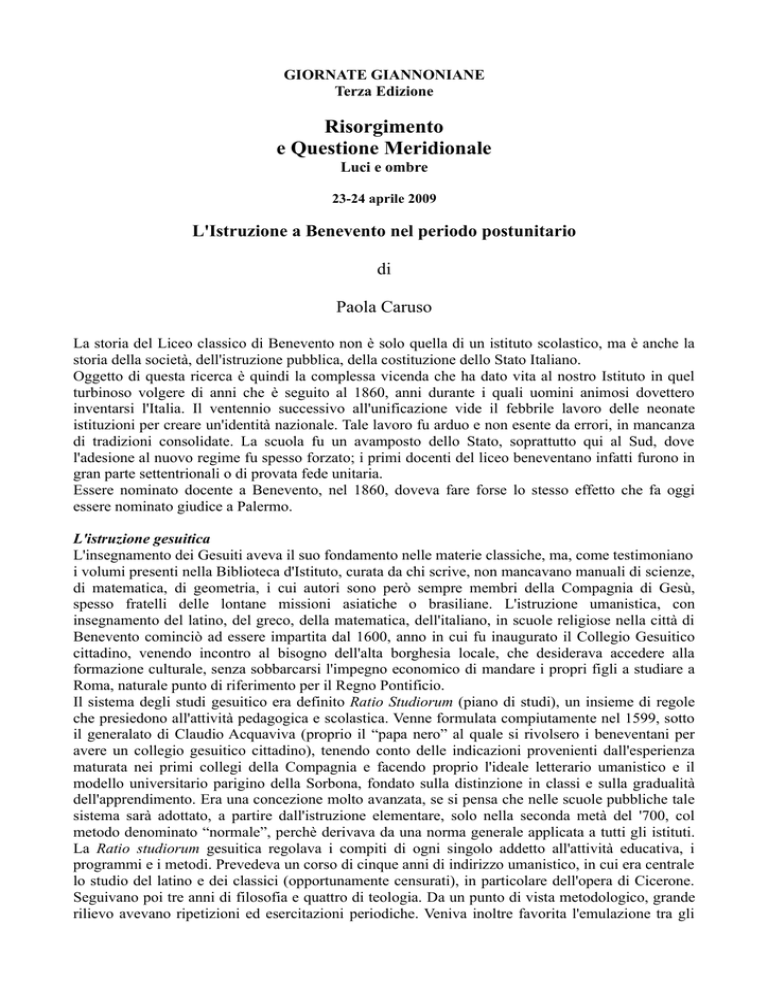 GIORNATE GIANNONIANE
Terza Edizione

Risorgimento
e Questione Meridionale
Luci e ombre

23-24 aprile 2009

L'Istruzione a Benevento nel periodo postunitario

di

Paola Caruso

La storia del Liceo classico di Benevento non è solo quella di un istituto scolastico, ma è anche la storia della società, dell'istruzione pubblica, della costituzione dello Stato Italiano.
Oggetto di questa ricerca è quindi la complessa vicenda che ha dato vita al nostro Istituto in quel turbinoso volgere di anni che è seguito al 1860, anni durante i quali uomini animosi dovettero inventarsi l'Italia. Il ventennio successivo all'unificazione vide il febbrile lavoro delle neonate istituzioni per creare un'identità nazionale. Tale lavoro fu arduo e non esente da errori, in mancanza di tradizioni consolidate. La scuola fu un avamposto dello Stato, soprattutto qui al Sud, dove l'adesione al nuovo regime fu spesso forzato; i primi docenti del liceo beneventano infatti furono in gran parte settentrionali o di provata fede unitaria.
Essere nominato docente a Benevento, nel 1860, doveva fare forse lo stesso effetto che fa oggi essere nominato giudice a Palermo.

L'istruzione gesuitica
L'insegnamento dei Gesuiti aveva il suo fondamento nelle materie classiche, ma, come testimoniano i volumi presenti nella Biblioteca d'Istituto, curata da chi scrive, non mancavano manuali di scienze, di matematica, di geometria, i cui autori sono però sempre membri della Compagnia di Gesù, spesso fratelli delle lontane missioni asiatiche o brasiliane. L'istruzione umanistica, con insegnamento del latino, del greco, della matematica, dell'italiano, in scuole religiose nella città di Benevento cominciò ad essere impartita dal 1600, anno in cui fu inaugurato il Collegio Gesuitico cittadino, venendo incontro al bisogno dell'alta borghesia locale, che desiderava accedere alla formazione culturale, senza sobbarcarsi l'impegno economico di mandare i propri figli a studiare a Roma, naturale punto di riferimento per il Regno Pontificio.
Il sistema degli studi gesuitico era definito Ratio Studiorum (piano di studi), un insieme di regole che presiedono all'attività pedagogica e scolastica. Venne formulata compiutamente nel 1599, sotto il generalato di Claudio Acquaviva (proprio il “papa nero” al quale si rivolsero i beneventani per avere un collegio gesuitico cittadino), tenendo conto delle indicazioni provenienti dall'esperienza maturata nei primi collegi della Compagnia e facendo proprio l'ideale letterario umanistico e il modello universitario parigino della Sorbona, fondato sulla distinzione in classi e sulla gradualità dell'apprendimento. Era una concezione molto avanzata, se si pensa che nelle scuole pubbliche tale sistema sarà adottato, a partire dall'istruzione elementare, solo nella seconda metà del '700, col metodo denominato “normale”, perchè derivava da una norma generale applicata a tutti gli istituti. La Ratio studiorum gesuitica regolava i compiti di ogni singolo addetto all'attività educativa, i programmi e i metodi. Prevedeva un corso di cinque anni di indirizzo umanistico, in cui era centrale lo studio del latino e dei classici (opportunamente censurati), in particolare dell'opera di Cicerone. Seguivano poi tre anni di filosofia e quattro di teologia. Da un punto di vista metodologico, grande rilievo avevano ripetizioni ed esercitazioni periodiche. Veniva inoltre favorita l'emulazione tra gli